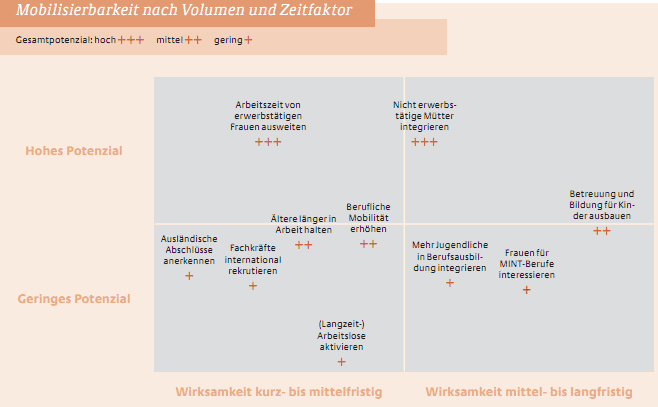 Mobilisierbarkeit nach Volumen und Zeitfaktor

Gesamtpotenzial: hoch +++ mittel ++ gering +

Hohes Potenzial

Geringes Potenzial

Arbeitszeit von erwerbstätigen Frauen ausweiten
+++

Nicht erwerbstätige Mütter integrieren
+++

Betreuung und Bildung für Kinder ausbauen
++

Ältere länger in Arbeit halten
++

Berufliche Mobilität erhöhen
++

Ausländische Abschlüsse anerkennen
+

Fachkräfte international rekrutieren
+

Mehr Jugendliche in Berufsausbildung integrieren
+

Frauen für MINT-Berufe interessieren
+

(Langzeit-) Arbeitslose aktivieren
+

Wirksamkeit kurz- bis mittelfristig

Wirksamkeit mittel- bis langfristig